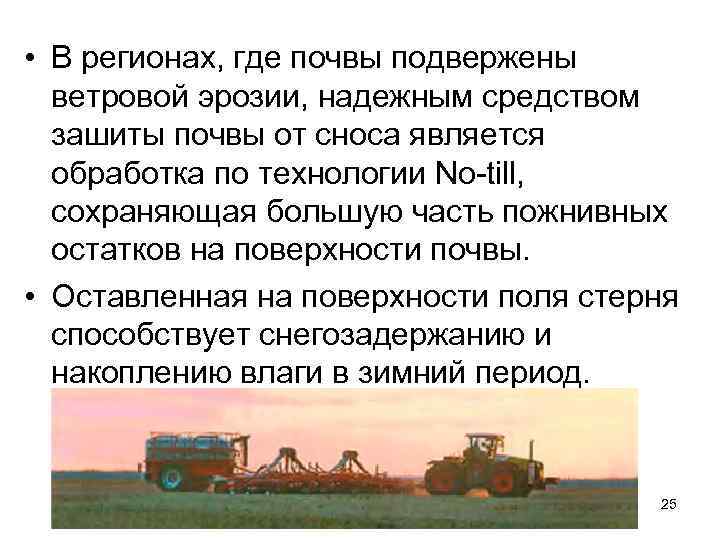 • В регионах, где почвы подвержены ветровой эрозии, надежным средством зашиты почвы от сноса является обработка по технологии No-till, сохраняющая большую часть пожнивных остатков на поверхности почвы.

• Оставленная на поверхности поля стерня способствует снегозадержанию и накоплению влаги в зимний период.

25